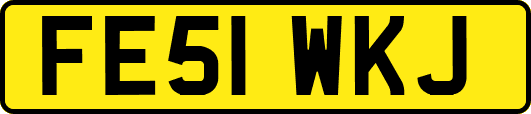 FE51 WKJ